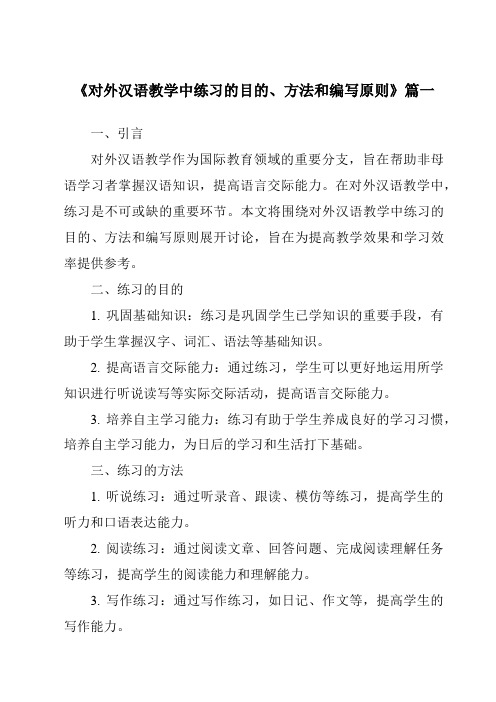 《对外汉语教学中练习的目的、方法和编写原则》篇一

一、引言

对外汉语教学作为国际教育领域的重要分支，旨在帮助非母语学习者掌握汉语知识，提高语言交际能力。在对外汉语教学中，练习是不可或缺的重要环节。本文将围绕对外汉语教学中练习的目的、方法和编写原则展开讨论，旨在为提高教学效果和学习效率提供参考。

二、练习的目的

1. 巩固基础知识：练习是巩固学生已学知识的重要手段，有助于学生掌握汉字、词汇、语法等基础知识。

2. 提高语言交际能力：通过练习，学生可以更好地运用所学知识进行听说读写等实际交际活动，提高语言交际能力。

3. 培养自主学习能力：练习有助于学生养成良好的学习习惯，培养自主学习能力，为日后的学习和生活打下基础。

三、练习的方法

1. 听说练习：通过听录音、跟读、模仿等练习，提高学生的听力和口语表达能力。

2. 阅读练习：通过阅读文章、回答问题、完成阅读理解任务等练习，提高学生的阅读能力和理解能力。

3. 写作练习：通过写作练习，如日记、作文等，提高学生的写作能力。